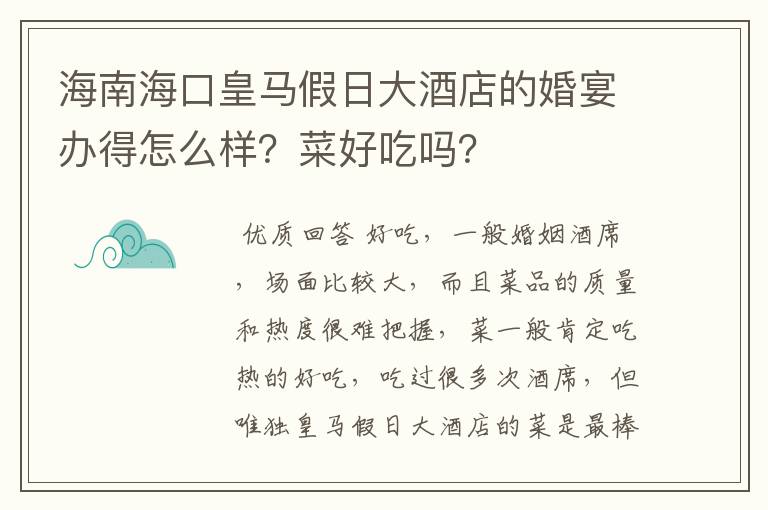 海南海口皇马假日大酒店的婚宴办得怎么样？菜好吃吗？

优质回答 好吃，一般婚姻酒席，场面比较大，而且菜品的质量和热度很难把握，菜一般肯定吃热的好吃，吃过很多次酒席，但唯独皇马假日大酒店的菜是最棒